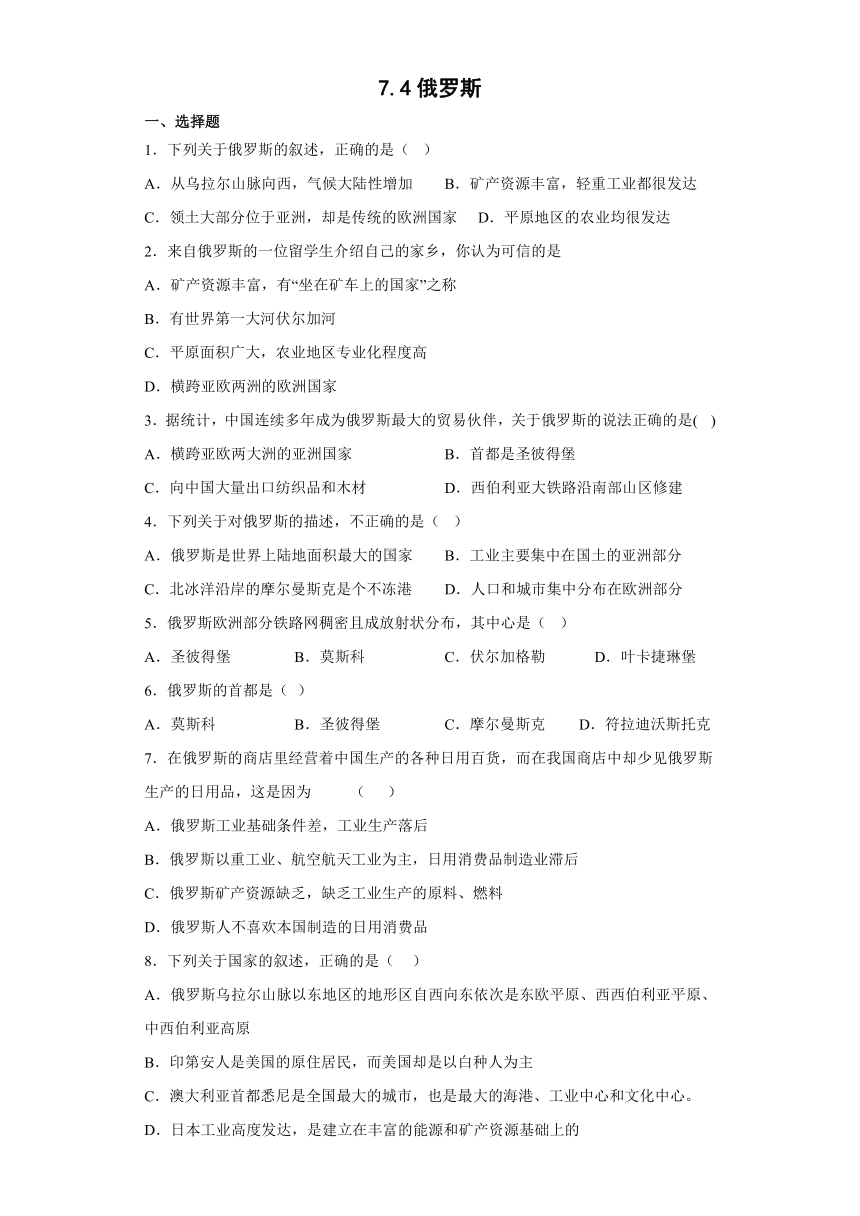 7.4 俄罗斯

一、选择题

1．下列关于俄罗斯的叙述，正确的是（ ）

A．从乌拉尔山脉向西，气候大陆性增加 B．矿产资源丰富，轻重工业都很发达

C．领土大部分位于亚洲，却是传统的欧洲国家 D．平原地区的农业均很发达

2．来自俄罗斯的一位留学生介绍自己的家乡，你认为可信的是

A．矿产资源丰富，有“坐在矿车上的国家”之称

B．有世界第一大河伏尔加河

C．平原面积广大，农业地区专业化程度高

D．横跨亚欧两洲的欧洲国家

3．据统计，中国连续多年成为俄罗斯最大的贸易伙伴，关于俄罗斯的说法正确的是( )

A．横跨亚欧两大洲的亚洲国家 B．首都是圣彼得堡

C．向中国大量出口纺织品和木材 D．西伯利亚大铁路沿南部山区修建

4．下列关于对俄罗斯的描述，不正确的是（ ）

A．俄罗斯是世界上陆地面积最大的国家 B．工业主要集中在国土的亚洲部分

C．北冰洋沿岸的摩尔曼斯克是个不冻港 D．人口和城市集中分布在欧洲部分

5．俄罗斯欧洲部分铁路网稠密且成放射状分布，其中心是（ ）

A．圣彼得堡 B．莫斯科 C．伏尔加格勒 D．叶卡捷琳堡

6．俄罗斯的首都是（ ）

A．莫斯科 B．圣彼得堡 C．摩尔曼斯克 D．符拉迪沃斯托克

7．在俄罗斯的商店里经营着中国生产的各种日用百货，而在我国商店中却少见俄罗斯生产的日用品，这是因为 （ ）

A．俄罗斯工业基础条件差，工业生产落后

B．俄罗斯以重工业、航空航天工业为主，日用消费品制造业滞后

C．俄罗斯矿产资源缺乏，缺乏工业生产的原料、燃料

D．俄罗斯人不喜欢本国制造的日用消费品

8．下列关于国家的叙述，正确的是（ ）

A．俄罗斯乌拉尔山脉以东地区的地形区自西向东依次是东欧平原、西西伯利亚平原、中西伯利亚高原

B．印第安人是美国的原住居民，而美国却是以白种人为主

C．澳大利亚首都悉尼是全国最大的城市，也是最大的海港、工业中心和文化中心。

D．日本工业高度发达，是建立在丰富的能源和矿产资源基础上的